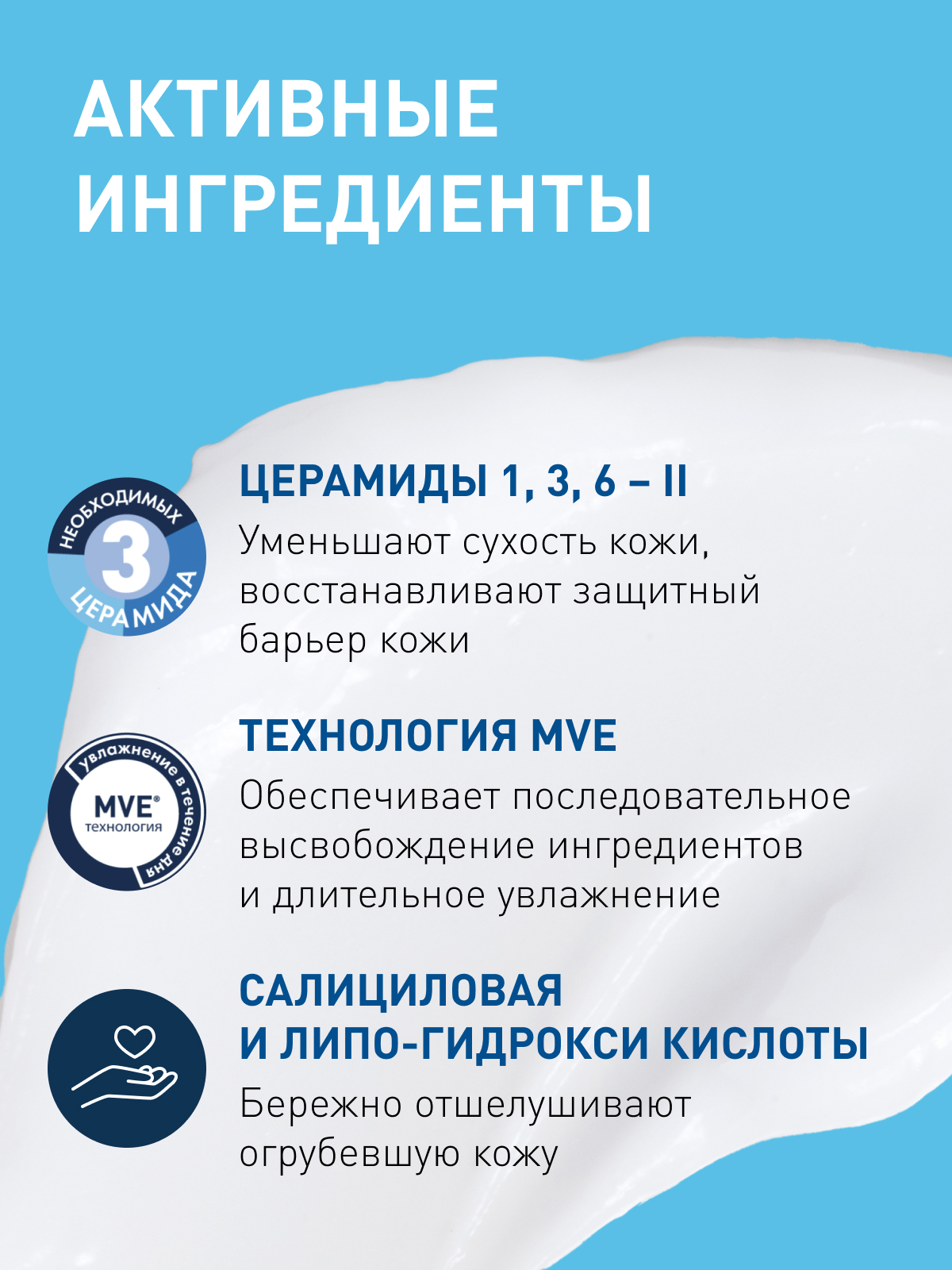 АКТИВНЫЕ ИНГРЕДИЕНТЫ

НЕОБХОДИМЫХ
3
ЦЕРАМИДА

ЦЕРАМИДЫ 1, 3, 6 – II

Уменьшают сухость кожи, восстанавливают защитный барьер кожи

увлажнение в течение дня
MVE®
технология

ТЕХНОЛОГИЯ MVE

Обеспечивает последовательное высвобождение ингредиентов и длительное увлажнение

САЛИЦИЛОВАЯ И ЛИПО-ГИДРОКСИ КИСЛОТЫ

Бережно отшелушивают огрубевшую кожу